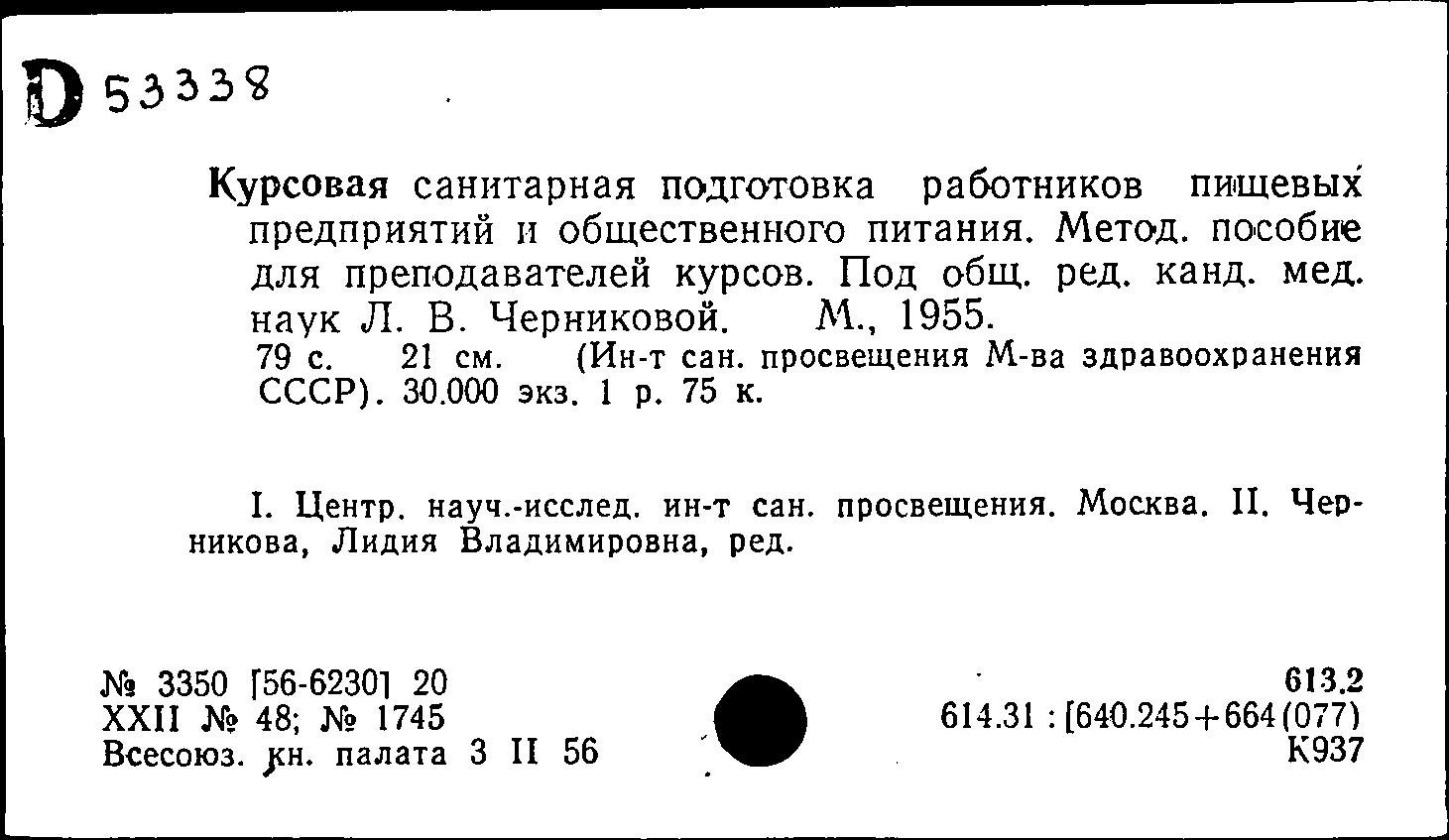 D 53338

Курсовая санитарная подготовка работников пищевых предприятий и общественного питания. Метод. пособие для преподавателей курсов. Под общ. ред. канд. мед. наук Л. В. Черниковой. М., 1955.
79 с. 21 см. (Ин-т сан. просвещения М-ва здравоохранения СССР). 30.000 экз. 1 р. 75 к.

I. Центр. науч.-исслед. ин-т сан. просвещения. Москва. II. Черникова, Лидия Владимировна, ред.

№ 3350 [56-6230] 20
XXII № 48; № 1745
Всесоюз. кн. палата 3 II 56

613.2
614.31 : [640.245+664(077)
К937